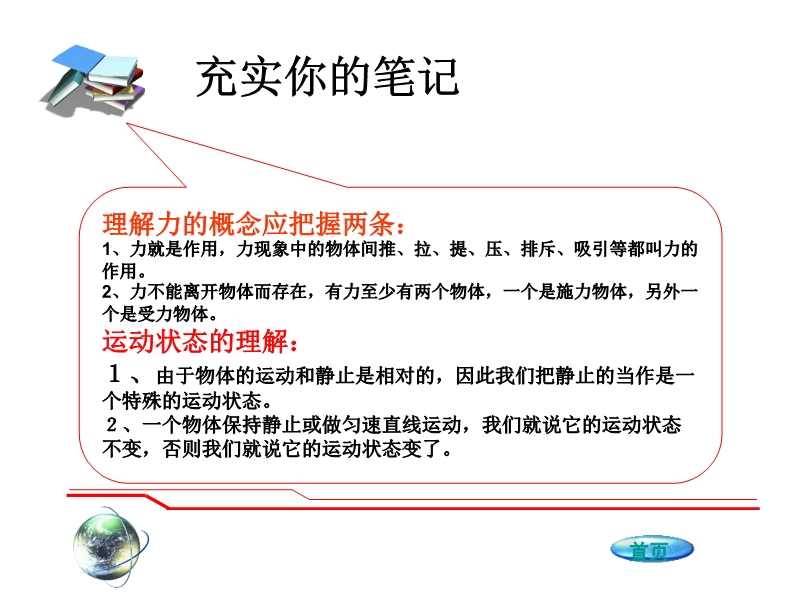 充实你的笔记

理解力的概念应把握两条：
1、力就是作用，力现象中的物体间推、拉、提、压、排斥、吸引等都叫力的作用。
2、力不能离开物体而存在，有力至少有两个物体，一个是施力物体，另外一个是受力物体。

运动状态的理解：
1、由于物体的运动和静止是相对的，因此我们把静止的当作是一个特殊的运动状态。
2、一个物体保持静止或做匀速直线运动，我们就说它的运动状态不变，否则我们就说它的运动状态变了。

首页